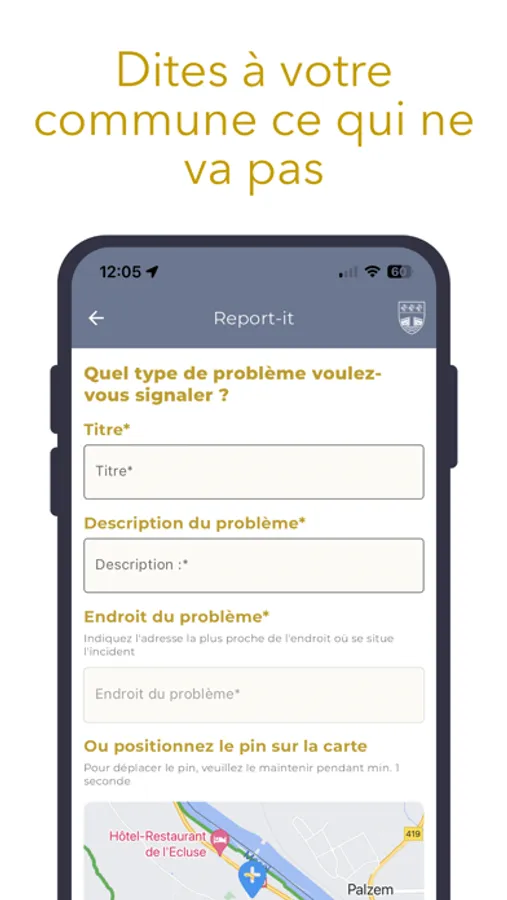 Dites à votre commune ce qui ne va pas

12:05

60

Report-it

Quel type de problème voulez-vous signaler ?

Titre*

Titre*

Description du problème*

Description :*

Endroit du problème*

Indiquez l'adresse la plus proche de l'endroit où se situe l'incident

Endroit du problème*

Ou positionnez le pin sur la carte

Pour déplacer le pin, veuillez le maintenir pendant min. 1 seconde

Hôtel-Restaurant de l'Ecluse

419

Palzem